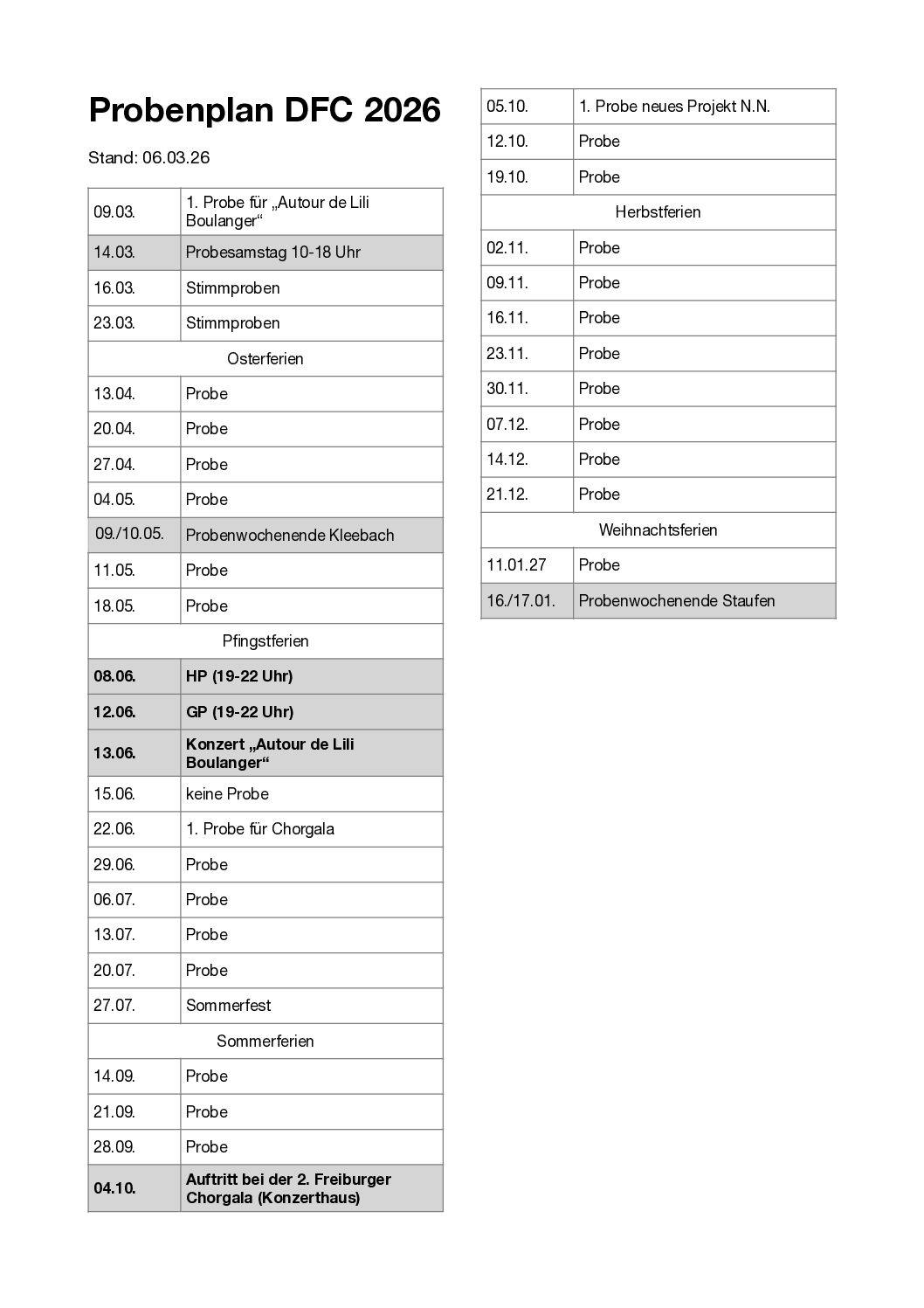 Probenplan DFC 2026

Stand: 06.03.26

| | |
|---|---|
| 09.03. | 1. Probe für „Autour de Lili Boulanger“ |
| 14.03. | Probesamstag 10-18 Uhr |
| 16.03. | Stimmproben |
| 23.03. | Stimmproben |
| Osterferien | |
| 13.04. | Probe |
| 20.04. | Probe |
| 27.04. | Probe |
| 04.05. | Probe |
| 09./10.05. | Probenwochenende Kleebach |
| 11.05. | Probe |
| 18.05. | Probe |
| Pfingstferien | |
| 08.06. | HP (19-22 Uhr) |
| 12.06. | GP (19-22 Uhr) |
| 13.06. | Konzert „Autour de Lili Boulanger“ |
| 15.06. | keine Probe |
| 22.06. | 1. Probe für Chorgala |
| 29.06. | Probe |
| 06.07. | Probe |
| 13.07. | Probe |
| 20.07. | Probe |
| 27.07. | Sommerfest |
| Sommerferien | |
| 14.09. | Probe |
| 21.09. | Probe |
| 28.09. | Probe |
| 04.10. | Auftritt bei der 2. Freiburger Chorgala (Konzerthaus) |

| | |
|---|---|
| 05.10. | 1. Probe neues Projekt N.N. |
| 12.10. | Probe |
| 19.10. | Probe |
| Herbstferien | |
| 02.11. | Probe |
| 09.11. | Probe |
| 16.11. | Probe |
| 23.11. | Probe |
| 30.11. | Probe |
| 07.12. | Probe |
| 14.12. | Probe |
| 21.12. | Probe |
| Weihnachtsferien | |
| 11.01.27 | Probe |
| 16./17.01. | Probenwochenende Staufen |